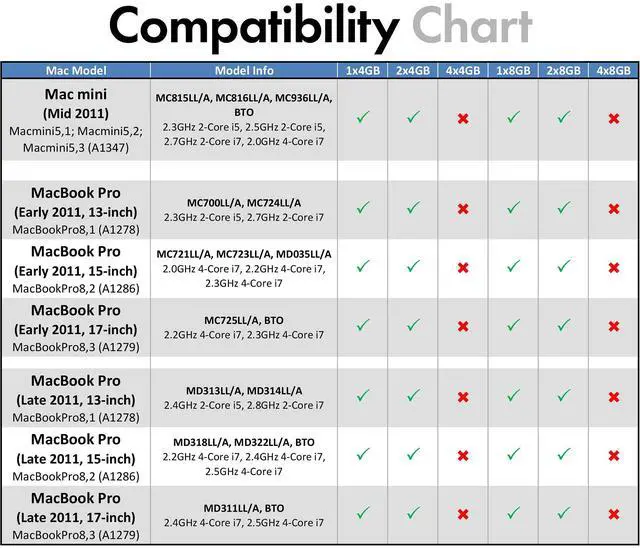 Compatibility Chart

| Mac Model | Model Info | 1x4GB | 2x4GB | 4x4GB | 1x8GB | 2x8GB | 4x8GB |
|---|---|---|---|---|---|---|---|
| Mac mini (Mid 2011) Macmini5,1; Macmini5,2; Macmini5,3 (A1347) | MC815LL/A, MC816LL/A, MC936LL/A, BTO 2.3GHz 2-Core i5, 2.5GHz 2-Core i5, 2.7GHz 2-Core i7, 2.0GHz 4-Core i7 | ✓ | ✓ | ✗ | ✓ | ✓ | ✗ |
| MacBook Pro (Early 2011, 13-inch) MacBookPro8,1 (A1278) | MC700LL/A, MC724LL/A 2.3GHz 2-Core i5, 2.7GHz 2-Core i7 | ✓ | ✓ | ✗ | ✓ | ✓ | ✗ |
| MacBook Pro (Early 2011, 15-inch) MacBookPro8,2 (A1286) | MC721LL/A, MC723LL/A, MD035LL/A 2.0GHz 4-Core i7, 2.2GHz 4-Core i7, 2.3GHz 4-Core i7 | ✓ | ✓ | ✗ | ✓ | ✓ | ✗ |
| MacBook Pro (Early 2011, 17-inch) MacBookPro8,3 (A1279) | MC725LL/A, BTO 2.2GHz 4-Core i7, 2.3GHz 4-Core i7 | ✓ | ✓ | ✗ | ✓ | ✓ | ✗ |
| MacBook Pro (Late 2011, 13-inch) MacBookPro8,1 (A1278) | MD313LL/A, MD314LL/A 2.4GHz 2-Core i5, 2.8GHz 2-Core i7 | ✓ | ✓ | ✗ | ✓ | ✓ | ✗ |
| MacBook Pro (Late 2011, 15-inch) MacBookPro8,2 (A1286) | MD318LL/A, MD322LL/A, BTO 2.2GHz 4-Core i7, 2.4GHz 4-Core i7, 2.5GHz 4-Core i7 | ✓ | ✓ | ✗ | ✓ | ✓ | ✗ |
| MacBook Pro (Late 2011, 17-inch) MacBookPro8,3 (A1279) | MD311LL/A, BTO 2.4GHz 4-Core i7, 2.5GHz 4-Core i7 | ✓ | ✓ | ✗ | ✓ | ✓ | ✗ |